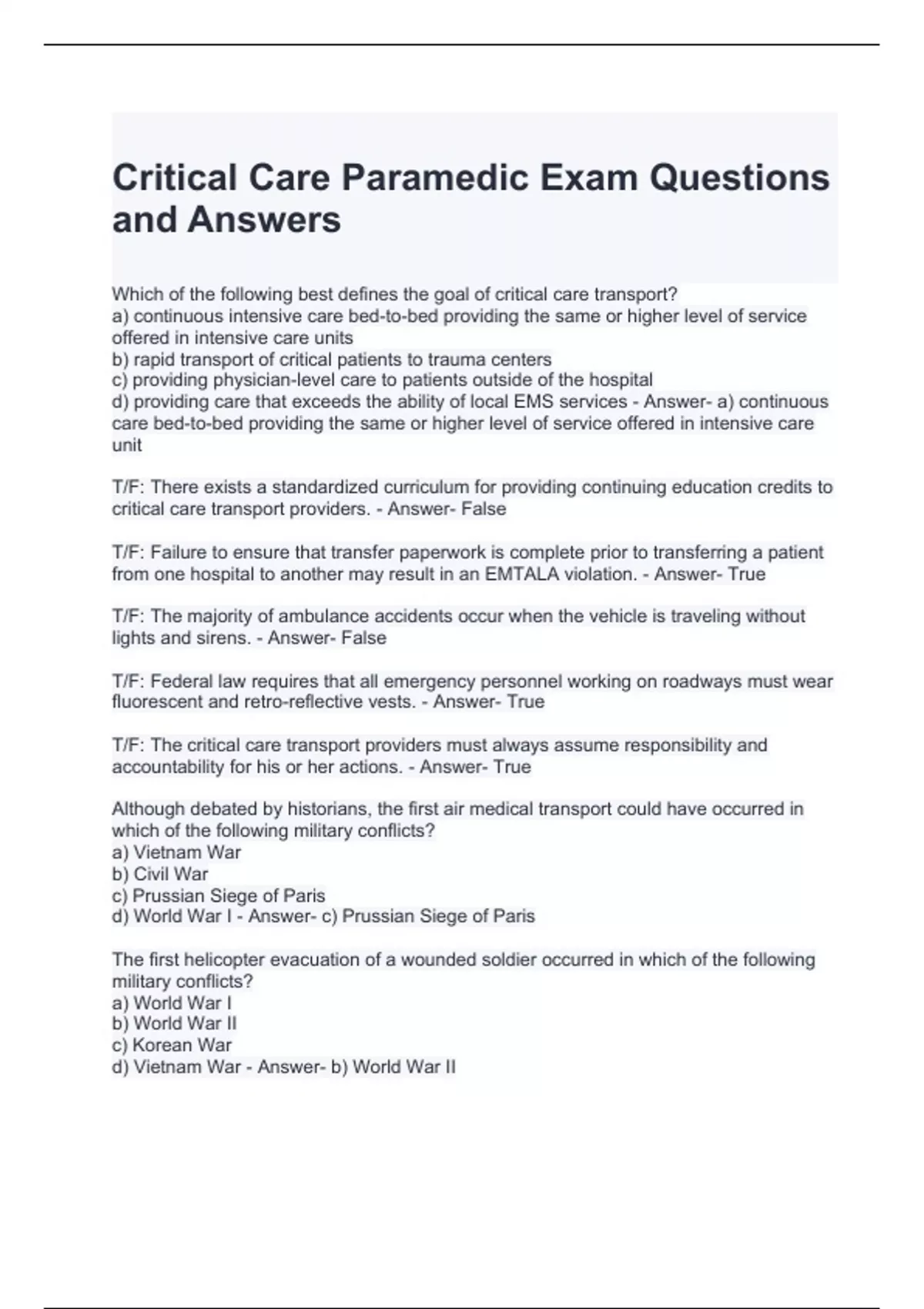 Critical Care Paramedic Exam Questions and Answers

Which of the following best defines the goal of critical care transport?
a) continuous intensive care bed-to-bed providing the same or higher level of service offered in intensive care units
b) rapid transport of critical patients to trauma centers
c) providing physician-level care to patients outside of the hospital
d) providing care that exceeds the ability of local EMS services - Answer- a) continuous care bed-to-bed providing the same or higher level of service offered in intensive care unit

T/F: There exists a standardized curriculum for providing continuing education credits to critical care transport providers. - Answer- False

T/F: Failure to ensure that transfer paperwork is complete prior to transferring a patient from one hospital to another may result in an EMTALA violation. - Answer- True

T/F: The majority of ambulance accidents occur when the vehicle is traveling without lights and sirens. - Answer- False

T/F: Federal law requires that all emergency personnel working on roadways must wear fluorescent and retro-reflective vests. - Answer- True

T/F: The critical care transport providers must always assume responsibility and accountability for his or her actions. - Answer- True

Although debated by historians, the first air medical transport could have occurred in which of the following military conflicts?
a) Vietnam War
b) Civil War
c) Prussian Siege of Paris
d) World War I - Answer- c) Prussian Siege of Paris

The first helicopter evacuation of a wounded soldier occurred in which of the following military conflicts?
a) World War I
b) World War II
c) Korean War
d) Vietnam War - Answer- b) World War II